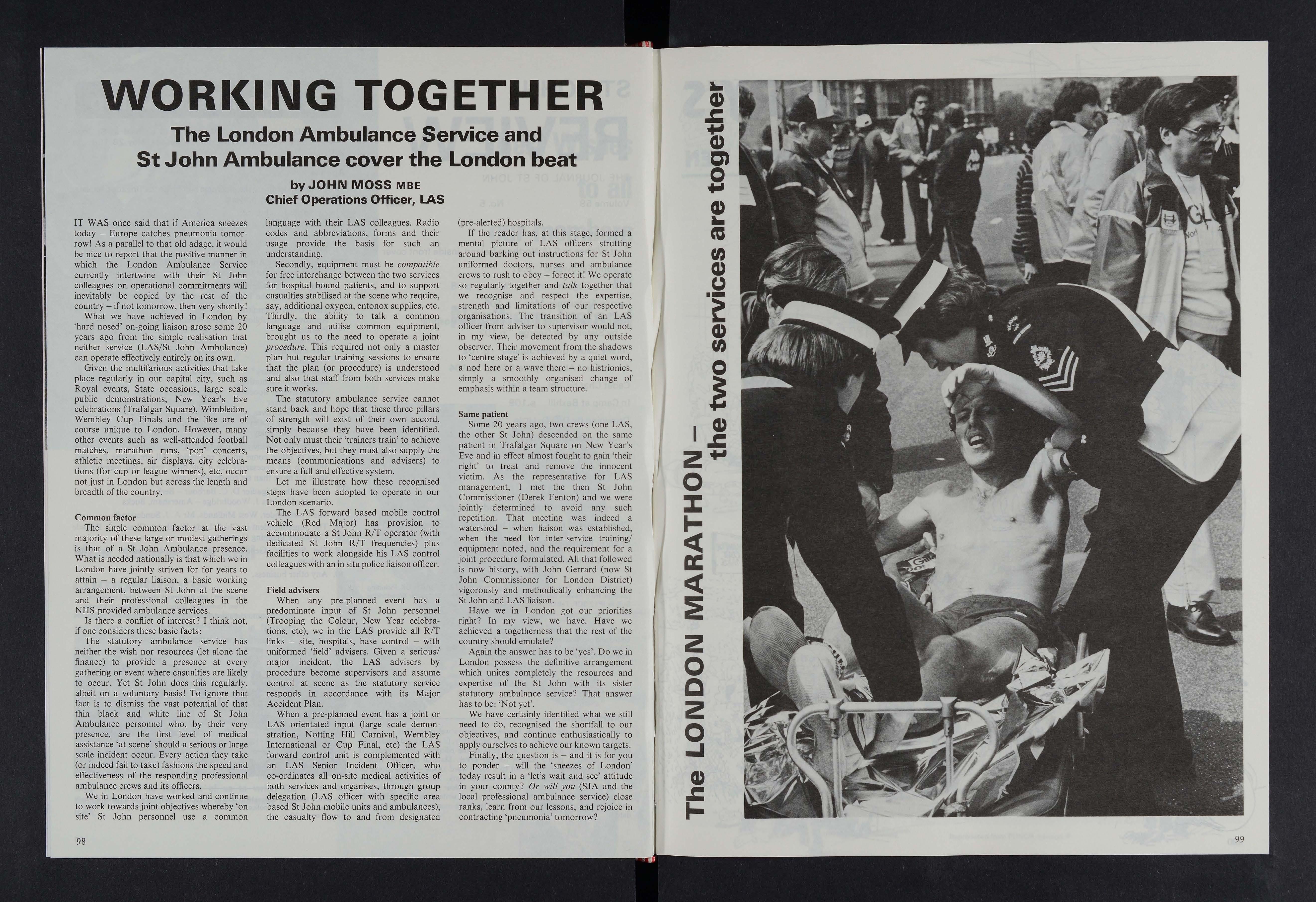 WORKING TOGETHER

The London Ambulance Service and St John Ambulance cover the London beat

by JOHN MOSS MBE
Chief Operations Officer, LAS

IT WAS once said that if America sneezes today – Europe catches pneumonia tomorrow! As a parallel to that old adage, it would be nice to report that the positive manner in which the London Ambulance Service currently intertwine with their St John colleagues on operational commitments will inevitably be copied by the rest of the country – if not tomorrow, then very shortly!

What we have achieved in London by 'hard nosed' on-going liaison arose some 20 years ago from the simple realisation that neither service (LAS/St John Ambulance) can operate effectively entirely on its own.

Given the multifarious activities that take place regularly in our capital city, such as Royal events, State occasions, large scale public demonstrations, New Year's Eve celebrations (Trafalgar Square), Wimbledon, Wembley Cup Finals and the like are of course unique to London. However, many other events such as well-attended football matches, marathon runs, 'pop' concerts, athletic meetings, air displays, city celebrations (for cup or league winners), etc, occur not just in London but across the length and breadth of the country.

Common factor
The single common factor at the vast majority of these large or modest gatherings is that of a St John Ambulance presence. What is needed nationally is that which we in London have jointly striven for for years to attain – a regular liaison, a basic working arrangement, between St John at the scene and their professional colleagues in the NHS-provided ambulance services.

Is there a conflict of interest? I think not, if one considers these basic facts:

The statutory ambulance service has neither the wish nor resources (let alone the finance) to provide a presence at every gathering or event where casualties are likely to occur. Yet St John does this regularly, albeit on a voluntary basis! To ignore that fact is to dismiss the vast potential of that thin black and white line of St John Ambulance personnel who, by their very presence, are the first level of medical assistance 'at scene' should a serious or large scale incident occur. Every action they take (or indeed fail to take) fashions the speed and effectiveness of the responding professional ambulance crews and its officers.

We in London have worked and continue to work towards joint objectives whereby 'on site' St John personnel use a common language with their LAS colleagues. Radio codes and abbreviations, forms and their usage provide the basis for such an understanding.

Secondly, equipment must be compatible for free interchange between the two services for hospital bound patients, and to support casualties stabilised at the scene who require, say, additional oxygen, entonox supplies, etc. Thirdly, the ability to talk a common language and utilise common equipment, brought us to the need to operate a joint procedure. This required not only a master plan but regular training sessions to ensure that the plan (or procedure) is understood and also that staff from both services make sure it works.

The statutory ambulance service cannot stand back and hope that these three pillars of strength will exist of their own accord, simply because they have been identified. Not only must their 'trainers train' to achieve the objectives, but they must also supply the means (communications and advisers) to ensure a full and effective system.

Let me illustrate how these recognised steps have been adopted to operate in our London scenario.

The LAS forward based mobile control vehicle (Red Major) has provision to accommodate a St John R/T operator (with dedicated St John R/T frequencies) plus facilities to work alongside his LAS control colleagues with an in situ police liaison officer.

Field advisers
When any pre-planned event has a predominate input of St John personnel (Trooping the Colour, New Year celebrations, etc), we in the LAS provide all R/T links – site, hospitals, base control – with uniformed 'field' advisers. Given a serious/major incident, the LAS advisers by procedure become supervisors and assume control at scene as the statutory service responds in accordance with its Major Accident Plan.

When a pre-planned event has a joint or LAS orientated input (large scale demonstration, Notting Hill Carnival, Wembley International or Cup Final, etc) the LAS forward control unit is complemented with an LAS Senior Incident Officer, who co-ordinates all on-site medical activities of both services and organises, through group delegation (LAS officer with specific area based St John mobile units and ambulances), the casualty flow to and from designated (pre-alerted) hospitals.

If the reader has, at this stage, formed a mental picture of LAS officers strutting around barking out instructions for St John uniformed doctors, nurses and ambulance crews to rush to obey – forget it! We operate so regularly together and talk together that we recognise and respect the expertise, strength and limitations of our respective organisations. The transition of an LAS officer from adviser to supervisor would not, in my view, be detected by any outside observer. Their movement from the shadows to 'centre stage' is achieved by a quiet word, a nod here or a wave there – no histrionics, simply a smoothly organised change of emphasis within a team structure.

Same patient
Some 20 years ago, two crews (one LAS, the other St John) descended on the same patient in Trafalgar Square on New Year's Eve and in effect almost fought to gain 'their right' to treat and remove the innocent victim. As the representative for LAS management, I met the then St John Commissioner (Derek Fenton) and we were jointly determined to avoid any such repetition. That meeting was indeed a watershed – when liaison was established, when the need for inter-service training/equipment noted, and the requirement for a joint procedure formulated. All that followed is now history, with John Gerrard (now St John Commissioner for London District) vigorously and methodically enhancing the St John and LAS liaison.

Have we in London got our priorities right? In my view, we have. Have we achieved a togetherness that the rest of the country should emulate?

Again the answer has to be 'yes'. Do we in London possess the definitive arrangement which unites completely the resources and expertise of the St John with its sister statutory ambulance service? That answer has to be: 'Not yet'.

We have certainly identified what we still need to do, recognised the shortfall to our objectives, and continue enthusiastically to apply ourselves to achieve our known targets.

Finally, the question is – and it is for you to ponder – will the 'sneezes of London' today result in a 'let's wait and see' attitude in your county? Or will you (SJA and the local professional ambulance service) close ranks, learn from our lessons, and rejoice in contracting 'pneumonia' tomorrow?

98

The LONDON MARATHON – the two services are together

99